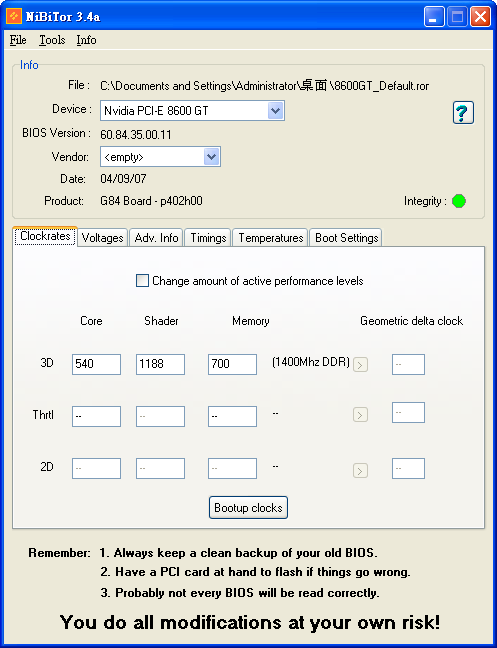 NiBiTor 3.4a

File Tools Info

Info

File : C:\Documents and Settings\Administrator\桌面\8600GT_Default.ror

Device : Nvidia PCI-E 8600 GT

?

BIOS Version : 60.84.35.00.11

Vendor: <empty>

Date: 04/09/07

Product: G84 Board - p402h00

Integrity :

Clockrates Voltages Adv. Info Timings Temperatures Boot Settings

Change amount of active performance levels

| | Core | Shader | Memory | | | Geometric delta clock |
|---|---|---|---|---|---|---|
| 3D | 540 | 1188 | 700 | (1400Mhz DDR) | > | -- |
| Thrtl | -- | -- | -- | -- | > | -- |
| 2D | -- | -- | -- | -- | > | -- |

Bootup clocks

Remember: 1. Always keep a clean backup of your old BIOS.
2. Have a PCI card at hand to flash if things go wrong.
3. Probably not every BIOS will be read correctly.

You do all modifications at your own risk!